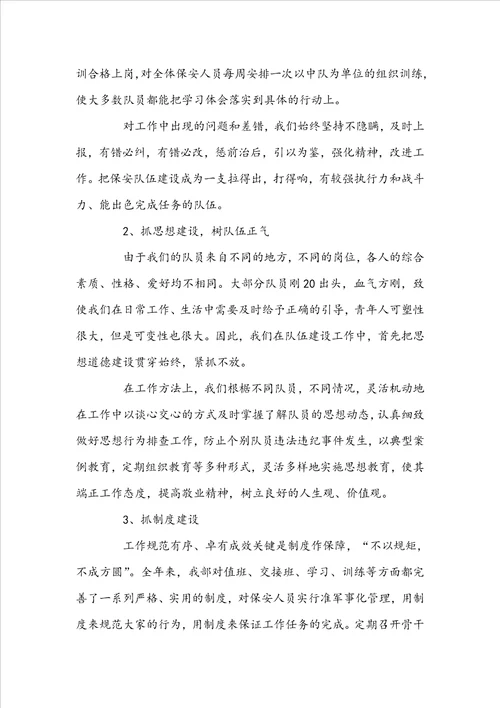 训合格上岗，对全体保安人员每周安排一次以中队为单位的组织训练，使大多数队员都能把学习体会落实到具体的行动上。

对工作中出现的问题和差错，我们始终坚持不隐瞒，及时上报，有错必纠，有错必改，惩前治后，引以为鉴，强化精神，改进工作。把保安队伍建设成为一支拉得出，打得响，有较强执行力和战斗力、能出色完成任务的队伍。

2、抓思想建设，树队伍正气

由于我们的队员来自不同的地方，不同的岗位，各人的综合素质、性格、爱好均不相同。大部分队员刚20出头，血气方刚，致使我们在日常工作、生活中需要及时给予正确的引导，青年人可塑性很大，但是可变性也很大。因此，我们在队伍建设工作中，首先把思想道德建设贯穿始终，紧抓不放。

在工作方法上，我们根据不同队员，不同情况，灵活机动地在工作中以谈心交心的方式及时掌握了解队员的思想动态，认真细致做好思想行为排查工作，防止个别队员违法违纪事件发生，以典型案例教育，定期组织教育等多种形式，灵活多样地实施思想教育，使其端正工作态度，提高敬业精神，树立良好的人生观、价值观。

3、抓制度建设

工作规范有序、卓有成效关键是制度作保障，“不以规矩，不成方圆”。全年来，我部对值班、交接班、学习、训练等方面都完善了一系列严格、实用的制度，对保安人员实行准军事化管理，用制度来规范大家的行为，用制度来保证工作任务的完成。定期召开骨干